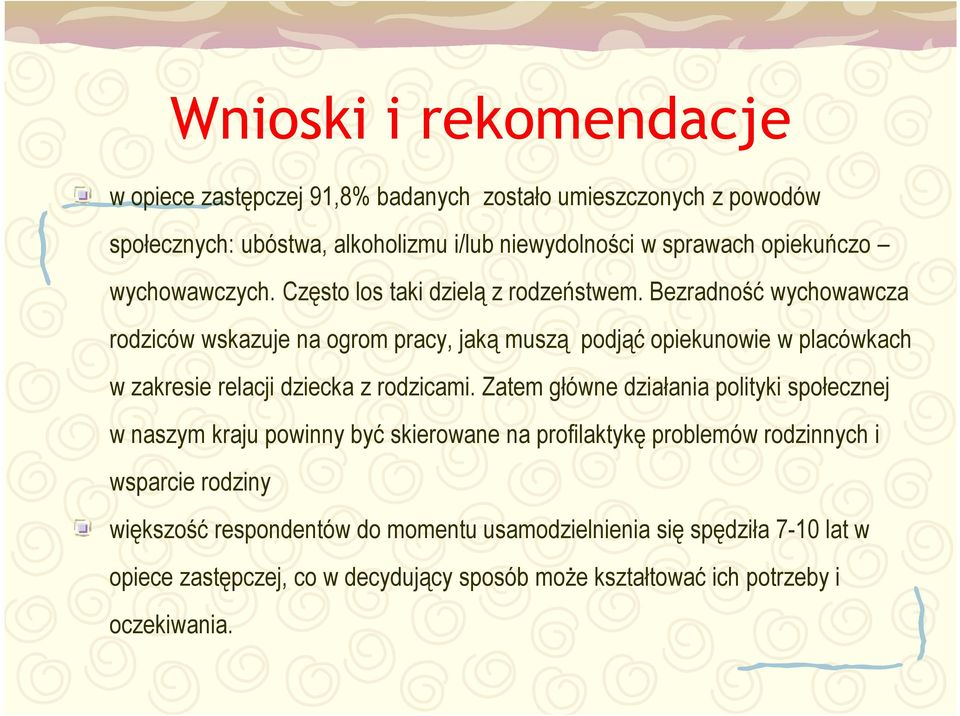 Wnioski i rekomendacje

w opiece zastępczej 91,8% badanych zostało umieszczonych z powodów społecznych: ubóstwa, alkoholizmu i/lub niewydolności w sprawach opiekuńczo – wychowawczych. Często los taki dzielą z rodzeństwem. Bezradność wychowawcza rodziców wskazuje na ogrom pracy, jaką muszą podjąć opiekunowie w placówkach w zakresie relacji dziecka z rodzicami. Zatem główne działania polityki społecznej w naszym kraju powinny być skierowane na profilaktykę problemów rodzinnych i wsparcie rodziny

większość respondentów do momentu usamodzielnienia się spędziła 7-10 lat w opiece zastępczej, co w decydujący sposób może kształtować ich potrzeby i oczekiwania.